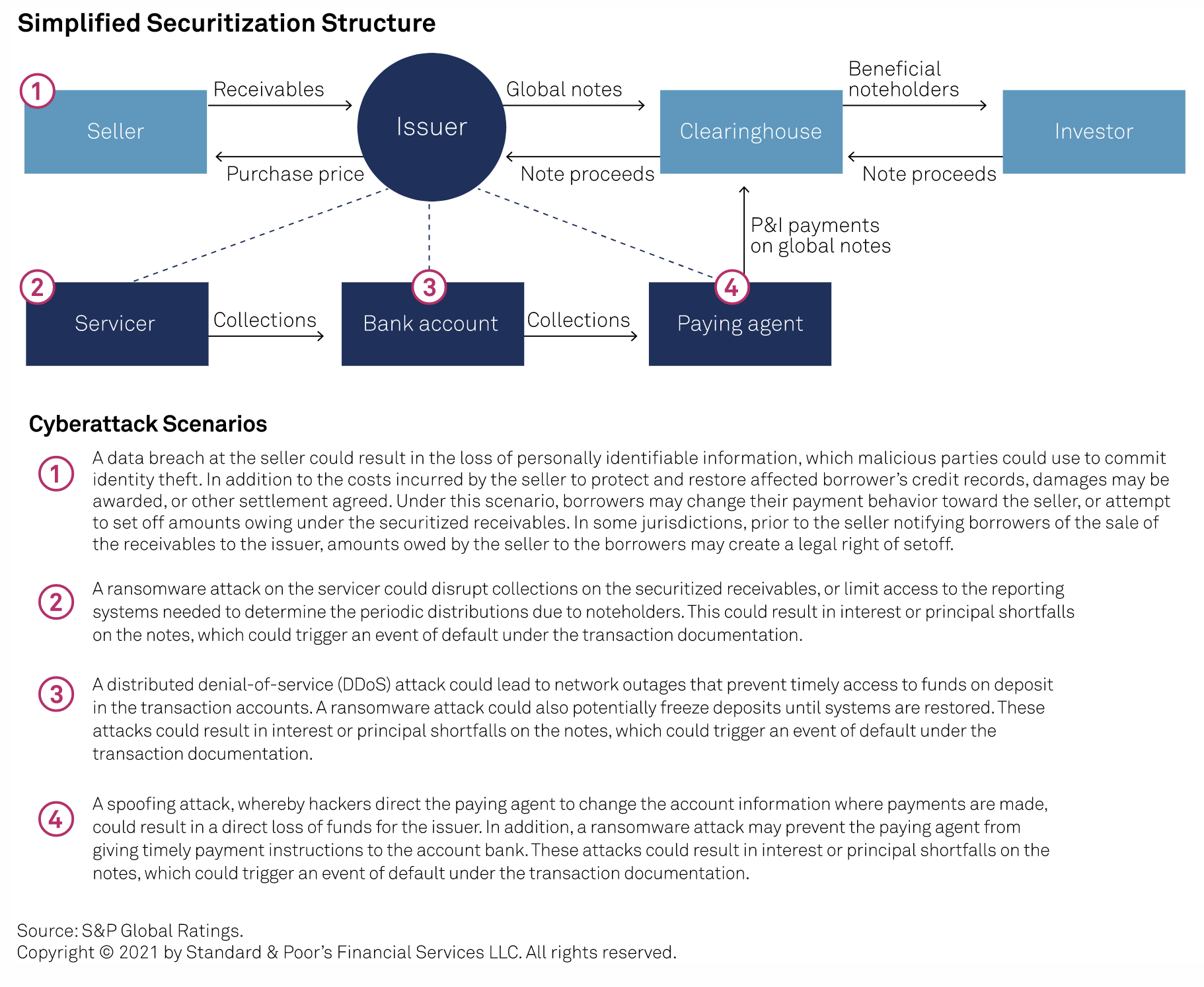 Simplified Securitization Structure

1
Seller
Receivables
Purchase price
Issuer
Global notes
Note proceeds
Clearinghouse
Beneficial noteholders
Note proceeds
Investor
P&I payments on global notes
2
Servicer
Collections
3
Bank account
Collections
4
Paying agent

Cyberattack Scenarios

1 A data breach at the seller could result in the loss of personally identifiable information, which malicious parties could use to commit identity theft. In addition to the costs incurred by the seller to protect and restore affected borrower's credit records, damages may be awarded, or other settlement agreed. Under this scenario, borrowers may change their payment behavior toward the seller, or attempt to set off amounts owing under the securitized receivables. In some jurisdictions, prior to the seller notifying borrowers of the sale of the receivables to the issuer, amounts owed by the seller to the borrowers may create a legal right of setoff.

2 A ransomware attack on the servicer could disrupt collections on the securitized receivables, or limit access to the reporting systems needed to determine the periodic distributions due to noteholders. This could result in interest or principal shortfalls on the notes, which could trigger an event of default under the transaction documentation.

3 A distributed denial-of-service (DDoS) attack could lead to network outages that prevent timely access to funds on deposit in the transaction accounts. A ransomware attack could also potentially freeze deposits until systems are restored. These attacks could result in interest or principal shortfalls on the notes, which could trigger an event of default under the transaction documentation.

4 A spoofing attack, whereby hackers direct the paying agent to change the account information where payments are made, could result in a direct loss of funds for the issuer. In addition, a ransomware attack may prevent the paying agent from giving timely payment instructions to the account bank. These attacks could result in interest or principal shortfalls on the notes, which could trigger an event of default under the transaction documentation.

Source: S&P Global Ratings.
Copyright © 2021 by Standard & Poor's Financial Services LLC. All rights reserved.